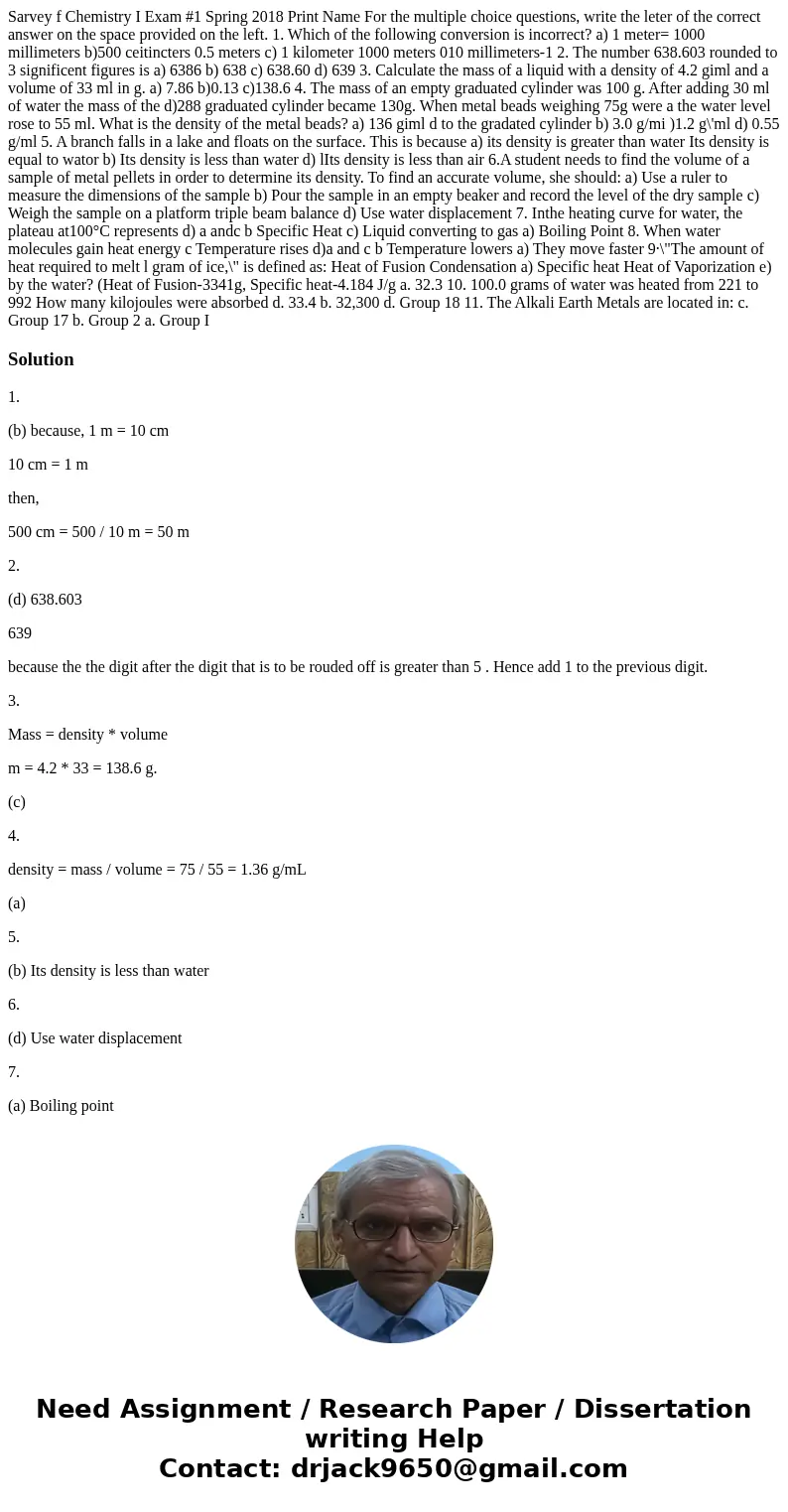 Sarvey f Chemistry I Exam #1 Spring 2018 Print Name For the multiple choice questions, write the leter of the correct answer on the space provided on the left. 1. Which of the following conversion is incorrect? a) 1 meter= 1000 millimeters b)500 ceitincters 0.5 meters c) 1 kilometer 1000 meters 010 millimeters-1 2. The number 638.603 rounded to 3 significent figures is a) 6386 b) 638 c) 638.60 d) 639 3. Calculate the mass of a liquid with a density of 4.2 giml and a volume of 33 ml in g. a) 7.86 b)0.13 c)138.6 4. The mass of an empty graduated cylinder was 100 g. After adding 30 ml of water the mass of the d)288 graduated cylinder became 130g. When metal beads weighing 75g were a the water level rose to 55 ml. What is the density of the metal beads? a) 136 giml d to the gradated cylinder b) 3.0 g/mi )1.2 g\'ml d) 0.55 g/ml 5. A branch falls in a lake and floats on the surface. This is because a) its density is greater than water Its density is equal to wator b) Its density is less than water d) lIts density is less than air 6.A student needs to find the volume of a sample of metal pellets in order to determine its density. To find an accurate volume, she should: a) Use a ruler to measure the dimensions of the sample b) Pour the sample in an empty beaker and record the level of the dry sample c) Weigh the sample on a platform triple beam balance d) Use water displacement 7. Inthe heating curve for water, the plateau at100°C represents d) a andc b Specific Heat c) Liquid converting to gas a) Boiling Point 8. When water molecules gain heat energy c Temperature rises d)a and c b Temperature lowers a) They move faster 9·\"The amount of heat required to melt l gram of ice,\" is defined as: Heat of Fusion Condensation a) Specific heat Heat of Vaporization e) by the water? (Heat of Fusion-3341g, Specific heat-4.184 J/g a. 32.3 10. 100.0 grams of water was heated from 221 to 992 How many kilojoules were absorbed d. 33.4 b. 32,300 d. Group 18 11. The Alkali Earth Metals are located in: c. Group 17 b. Group 2 a. Group I

Solution

1.

(b) because, 1 m = 10 cm

10 cm = 1 m

then,

500 cm = 500 / 10 m = 50 m

2.

(d) 638.603

639

because the the digit after the digit that is to be rouded off is greater than 5 . Hence add 1 to the previous digit.

3.

Mass = density * volume

m = 4.2 * 33 = 138.6 g.

(c)

4.

density = mass / volume = 75 / 55 = 1.36 g/mL

(a)

5.

(b) Its density is less than water

6.

(d) Use water displacement

7.

(a) Boiling point

Need Assignment / Research Paper / Dissertation writing Help
Contact: drjack9650@gmail.com